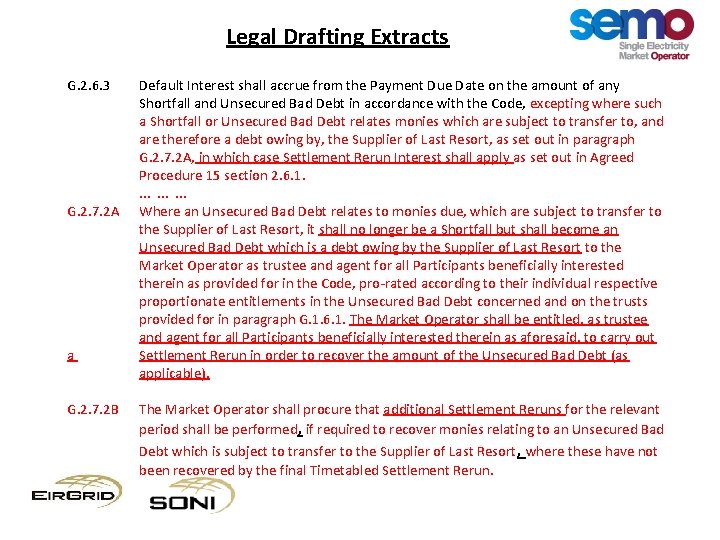 Legal Drafting Extracts

semo
Single Electricity
Market Operator

G.2.6.3 Default Interest shall accrue from the Payment Due Date on the amount of any Shortfall and Unsecured Bad Debt in accordance with the Code, excepting where such a Shortfall or Unsecured Bad Debt relates monies which are subject to transfer to, and are therefore a debt owing by, the Supplier of Last Resort, as set out in paragraph G.2.7.2A, in which case Settlement Rerun Interest shall apply as set out in Agreed Procedure 15 section 2.6.1.

… … …

G.2.7.2A Where an Unsecured Bad Debt relates to monies due, which are subject to transfer to the Supplier of Last Resort, it shall no longer be a Shortfall but shall become an Unsecured Bad Debt which is a debt owing by the Supplier of Last Resort to the Market Operator as trustee and agent for all Participants beneficially interested therein as provided for in the Code, pro-rated according to their individual respective proportionate entitlements in the Unsecured Bad Debt concerned and on the trusts provided for in paragraph G.1.6.1. The Market Operator shall be entitled, as trustee and agent for all Participants beneficially interested therein as aforesaid, to carry out a Settlement Rerun in order to recover the amount of the Unsecured Bad Debt (as applicable).

G.2.7.2B The Market Operator shall procure that additional Settlement Reruns for the relevant period shall be performed, if required to recover monies relating to an Unsecured Bad Debt which is subject to transfer to the Supplier of Last Resort, where these have not been recovered by the final Timetabled Settlement Rerun.

EIRGRID SONI